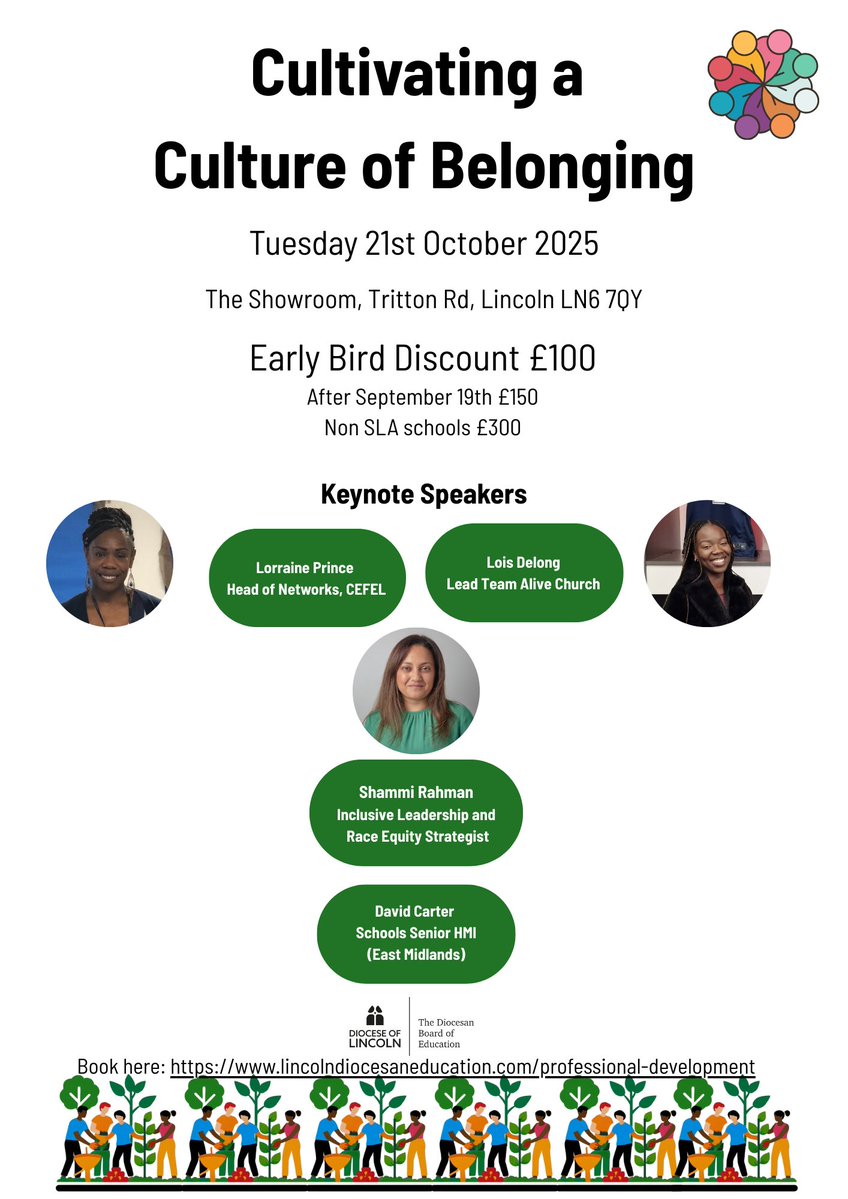 Cultivating a
Culture of Belonging

Tuesday 21st October 2025

The Showroom, Tritton Rd, Lincoln LN6 7QY

Early Bird Discount £100
After September 19th £150
Non SLA schools £300

Keynote Speakers

Lorraine Prince
Head of Networks, CEFEL

Lois Delong
Lead Team Alive Church

Shammi Rahman
Inclusive Leadership and
Race Equity Strategist

David Carter
Schools Senior HMI
(East Midlands)

DIOCESE OF
LINCOLN

The Diocesan
Board of
Education

Book here: https://www.lincolndiocesaneducation.com/professional-development